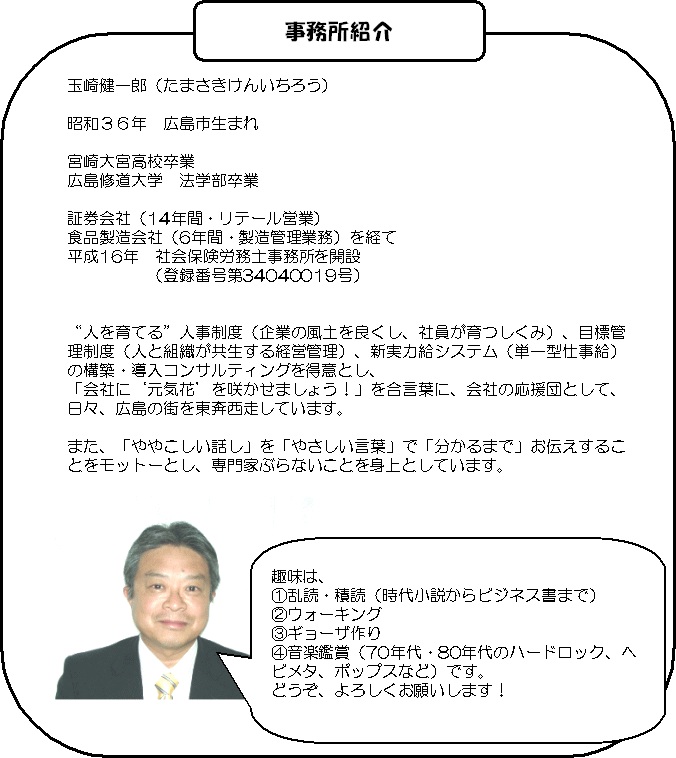 事務所紹介

玉崎健一郎（たまさきけんいちろう）

昭和３６年　広島市生まれ

宮崎大宮高校卒業
広島修道大学　法学部卒業

証券会社（14年間・リテール営業）
食品製造会社（6年間・製造管理業務）を経て
平成16年　社会保険労務士事務所を開設
（登録番号第34040019号）

“人を育てる”人事制度（企業の風土を良くし、社員が育つしくみ）、目標管理制度（人と組織が共生する経営管理）、新実力給システム（単一型仕事給）の構築・導入コンサルティングを得意とし、
「会社に‘元気花’を咲かせましょう！」を合言葉に、会社の応援団として、日々、広島の街を東奔西走しています。

また、「ややこしい話し」を「やさしい言葉」で「分かるまで」お伝えすることをモットーとし、専門家ぶらないことを身上としています。

趣味は、
①乱読・積読（時代小説からビジネス書まで）
②ウォーキング
③ギョーザ作り
④音楽鑑賞（70年代・80年代のハードロック、ヘビメタ、ポップスなど）です。
どうぞ、よろしくお願いします！